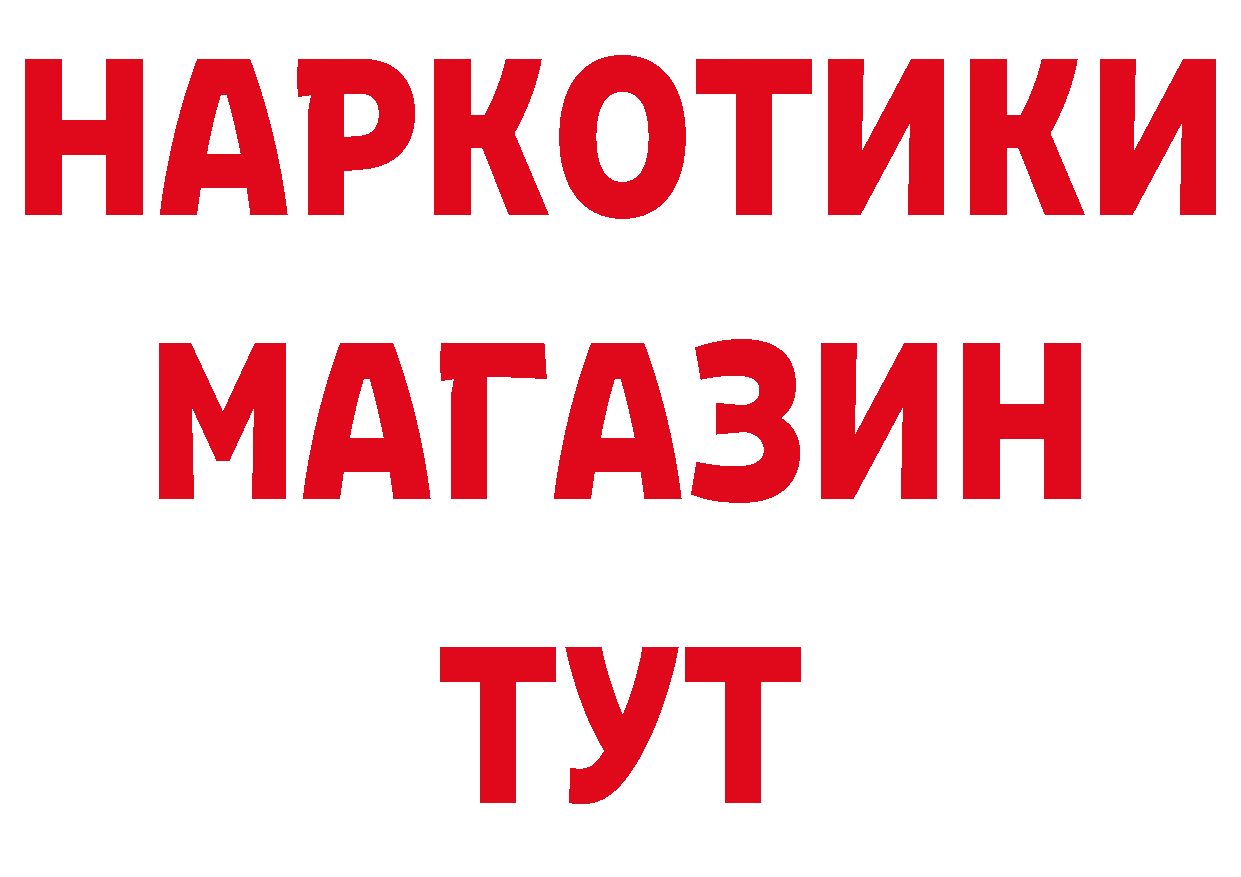 НАРКОТИКИ МАГАЗИН ТУТ